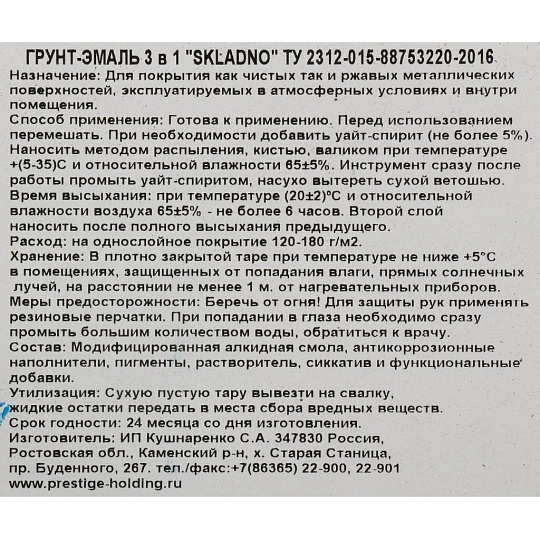 ГРУНТ-ЭМАЛЬ 3 в 1 "SKLADNO" ТУ 2312-015-88753220-2016
Назначение: Для покрытия как чистых так и ржавых металлических поверхностей, эксплуатируемых в атмосферных условиях и внутри помещения.
Способ применения: Готова к применению. Перед использованием перемешать. При необходимости добавить уайт-спирит (не более 5%). Наносить методом распыления, кистью, валиком при температуре +(5-35)С и относительной влажности 65±5%. Инструмент сразу после работы промыть уайт-спиритом, насухо вытереть сухой ветошью.
Время высыхания: при температуре (20±2)°С и относительной влажности воздуха 65±5% - не более 6 часов. Второй слой наносить после полного высыхания предыдущего.
Расход: на однослойное покрытие 120-180 г/м2.
Хранение: В плотно закрытой таре при температуре не ниже +5°С в помещениях, защищенных от попадания влаги, прямых солнечных лучей, на расстоянии не менее 1 м. от нагревательных приборов.
Меры предосторожности: Беречь от огня! Для защиты рук применять резиновые перчатки. При попадании в глаза необходимо сразу промыть большим количеством воды, обратиться к врачу.
Состав: Модифицированная алкидная смола, антикоррозионные наполнители, пигменты, растворитель, сиккатив и функциональные добавки.
Утилизация: Сухую пустую тару вывезти на свалку, жидкие остатки передать в места сбора вредных веществ.
Срок годности: 24 месяца со дня изготовления.
Изготовитель: ИП Кушнаренко С.А. 347830 Россия, Ростовская обл., Каменский р-н, х. Старая Станица, пр. Буденного, 267. тел./факс:+7(86365) 22-900, 22-901
www.prestige-holding.ru